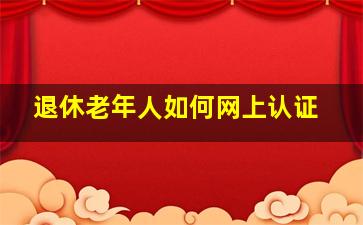 退休老年人如何网上认证